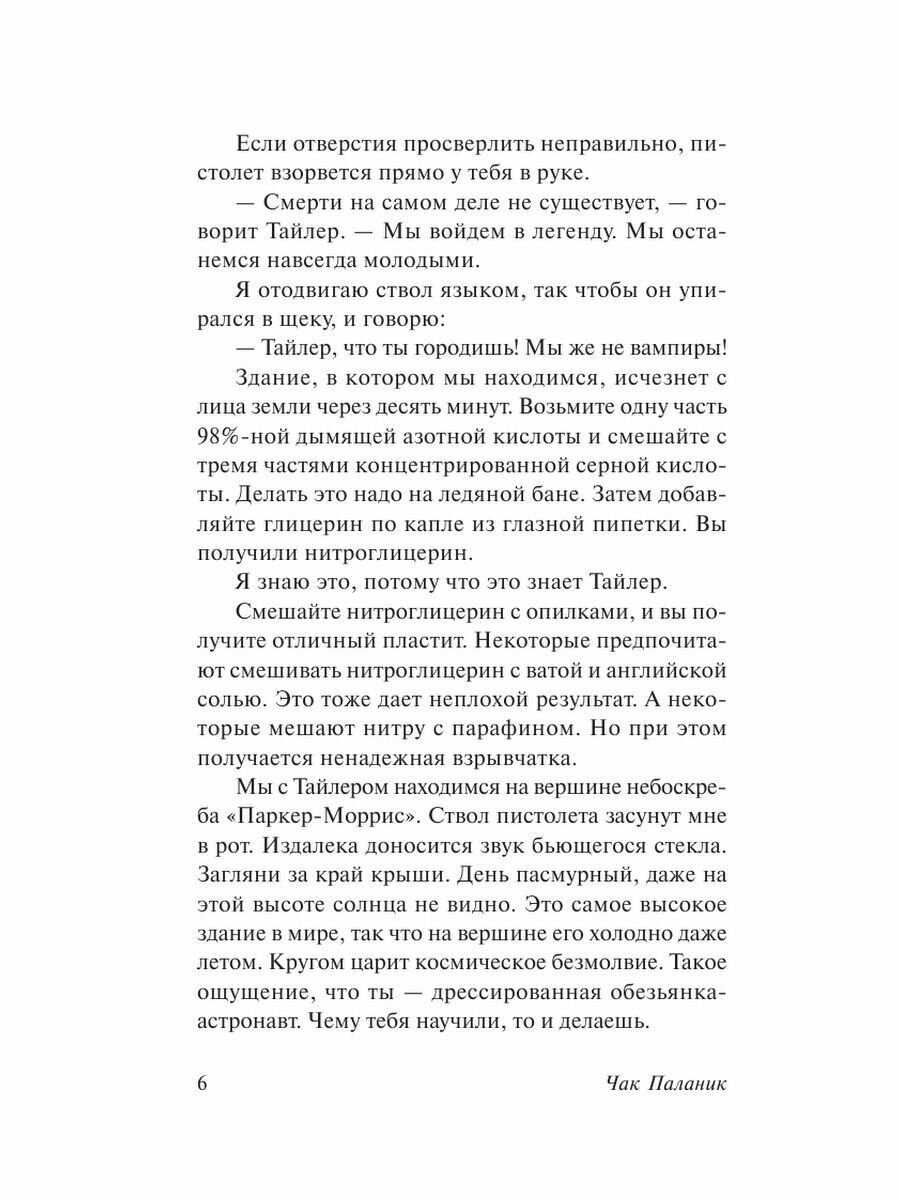 Если отверстия просверлить неправильно, пистолет взорвется прямо у тебя в руке.

— Смерти на самом деле не существует, — говорит Тайлер. — Мы войдем в легенду. Мы останемся навсегда молодыми.

Я отодвигаю ствол языком, так чтобы он упирался в щеку, и говорю:

— Тайлер, что ты городишь! Мы же не вампиры!

Здание, в котором мы находимся, исчезнет с лица земли через десять минут. Возьмите одну часть 98%-ной дымящей азотной кислоты и смешайте с тремя частями концентрированной серной кислоты. Делать это надо на ледяной бане. Затем добавляйте глицерин по капле из глазной пипетки. Вы получили нитроглицерин.

Я знаю это, потому что это знает Тайлер.

Смешайте нитроглицерин с опилками, и вы получите отличный пластит. Некоторые предпочитают смешивать нитроглицерин с ватой и английской солью. Это тоже дает неплохой результат. А некоторые мешают нитру с парафином. Но при этом получается ненадежная взрывчатка.

Мы с Тайлером находимся на вершине небоскреба «Паркер-Моррис». Ствол пистолета засунут мне в рот. Издалека доносится звук бьющегося стекла. Загляни за край крыши. День пасмурный, даже на этой высоте солнца не видно. Это самое высокое здание в мире, так что на вершине его холодно даже летом. Кругом царит космическое безмолвие. Такое ощущение, что ты — дрессированная обезьянка-астронавт. Чему тебя научили, то и делаешь.

6

Чак Паланик